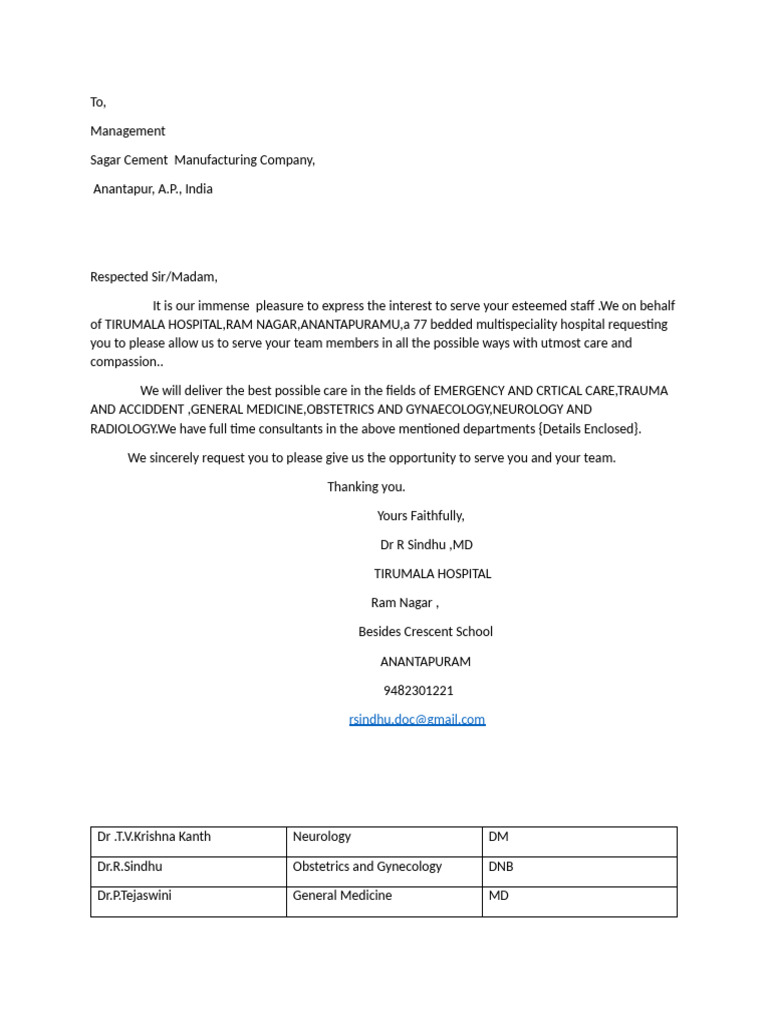 To,

Management

Sagar Cement Manufacturing Company,

Anantapur, A.P., India

Respected Sir/Madam,

It is our immense pleasure to express the interest to serve your esteemed staff .We on behalf of TIRUMALA HOSPITAL,RAM NAGAR,ANANTAPURAMU,a 77 bedded multispeciality hospital requesting you to please allow us to serve your team members in all the possible ways with utmost care and compassion..

We will deliver the best possible care in the fields of EMERGENCY AND CRTICAL CARE,TRAUMA AND ACCIDDENT ,GENERAL MEDICINE,OBSTETRICS AND GYNAECOLOGY,NEUROLOGY AND RADIOLOGY.We have full time consultants in the above mentioned departments {Details Enclosed}.

We sincerely request you to please give us the opportunity to serve you and your team.

Thanking you.

Yours Faithfully,

Dr R Sindhu ,MD

TIRUMALA HOSPITAL

Ram Nagar ,

Besides Crescent School

ANANTAPURAM

9482301221

rsindhu.doc@gmail.com

| Dr .T.V.Krishna Kanth | Neurology | DM |
|---|---|---|
| Dr.R.Sindhu | Obstetrics and Gynecology | DNB |
| Dr.P.Tejaswini | General Medicine | MD |